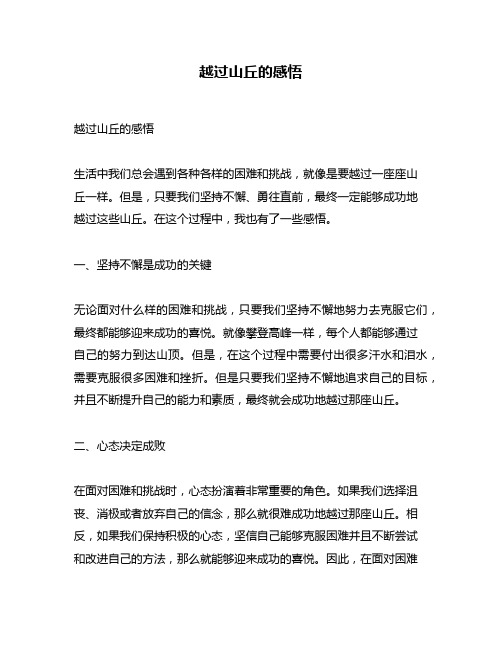 越过山丘的感悟

越过山丘的感悟

生活中我们总会遇到各种各样的困难和挑战，就像是要越过一座座山丘一样。但是，只要我们坚持不懈、勇往直前，最终一定能够成功地越过这些山丘。在这个过程中，我也有了一些感悟。

一、坚持不懈是成功的关键

无论面对什么样的困难和挑战，只要我们坚持不懈地努力去克服它们，最终都能够迎来成功的喜悦。就像攀登高峰一样，每个人都能够通过自己的努力到达山顶。但是，在这个过程中需要付出很多汗水和泪水，需要克服很多困难和挫折。但是只要我们坚持不懈地追求自己的目标，并且不断提升自己的能力和素质，最终就会成功地越过那座山丘。

二、心态决定成败

在面对困难和挑战时，心态扮演着非常重要的角色。如果我们选择沮丧、消极或者放弃自己的信念，那么就很难成功地越过那座山丘。相反，如果我们保持积极的心态，坚信自己能够克服困难并且不断尝试和改进自己的方法，那么就能够迎来成功的喜悦。因此，在面对困难